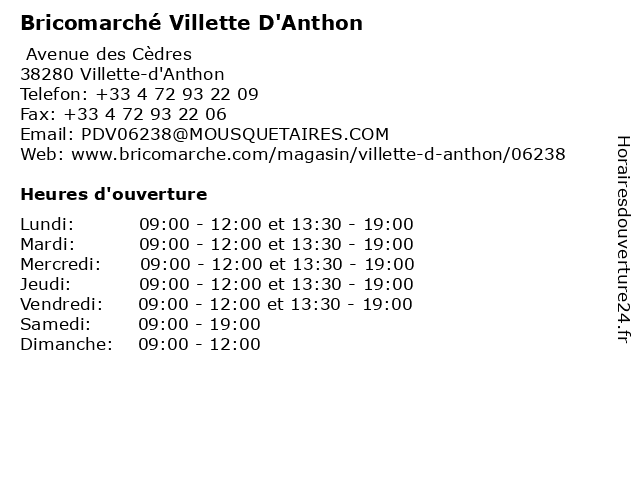 Bricomarché Villette D'Anthon

Avenue des Cèdres
38280 Villette-d'Anthon
Telefon: +33 4 72 93 22 09
Fax: +33 4 72 93 22 06
Email: PDV06238@MOUSQUETAIRES.COM
Web: www.bricomarche.com/magasin/villette-d-anthon/06238

Heures d'ouverture

Lundi: 09:00 - 12:00 et 13:30 - 19:00
Mardi: 09:00 - 12:00 et 13:30 - 19:00
Mercredi: 09:00 - 12:00 et 13:30 - 19:00
Jeudi: 09:00 - 12:00 et 13:30 - 19:00
Vendredi: 09:00 - 12:00 et 13:30 - 19:00
Samedi: 09:00 - 19:00
Dimanche: 09:00 - 12:00

Horairesdouverture24.fr